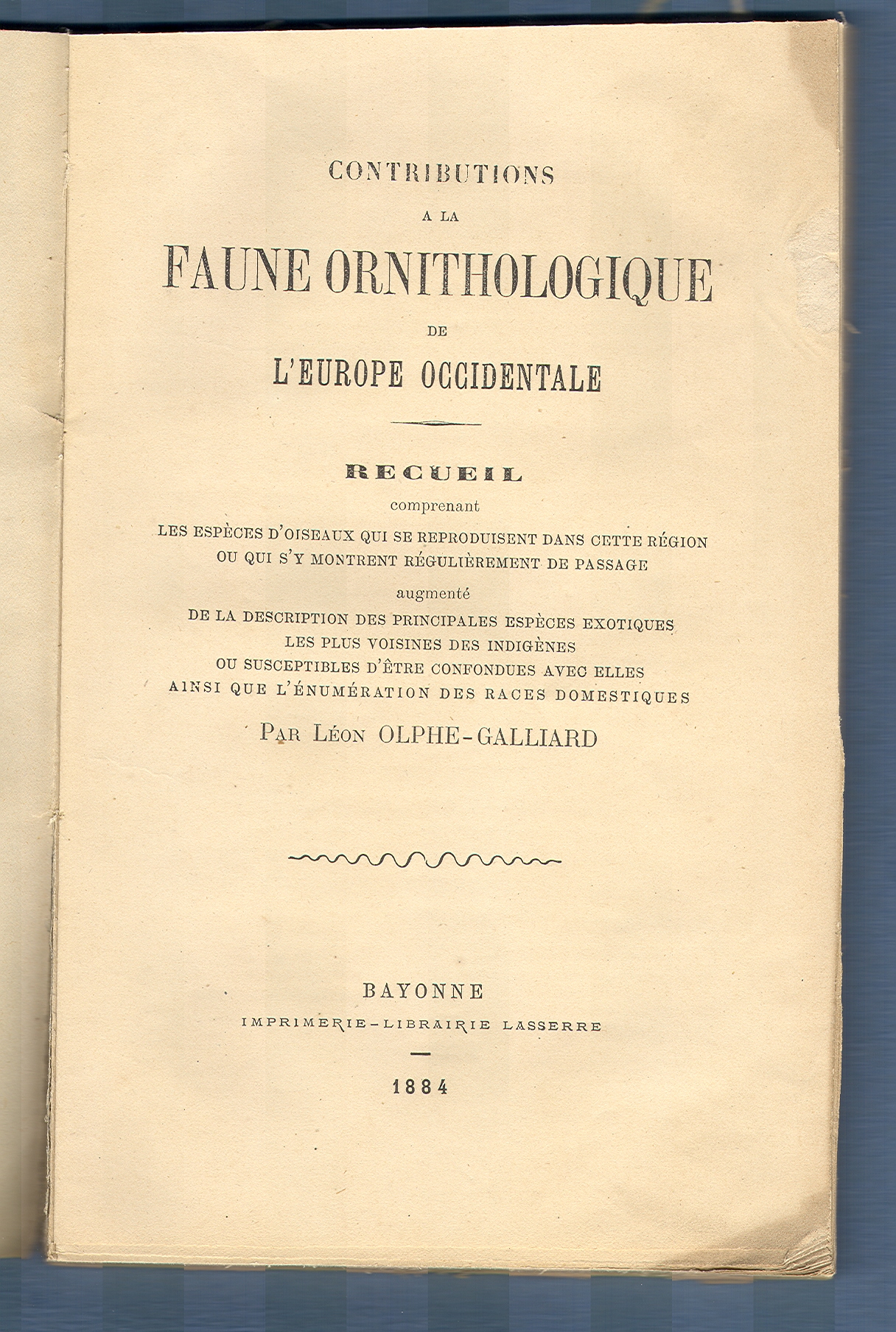 CONTRIBUTIONS
A LA
FAUNE ORNITHOLOGIQUE
DE
L'EUROPE OCCIDENTALE

RECUEIL
comprenant
LES ESPÈCES D'OISEAUX QUI SE REPRODUISENT DANS CETTE RÉGION OU QUI S'Y MONTRENT RÉGULIÈREMENT DE PASSAGE
augmenté
DE LA DESCRIPTION DES PRINCIPALES ESPÈCES EXOTIQUES LES PLUS VOISINES DES INDIGÈNES OU SUSCEPTIBLES D'ÊTRE CONFONDUES AVEC ELLES AINSI QUE L'ÉNUMÉRATION DES RACES DOMESTIQUES
PAR LÉON OLPHE-GALLIARD

BAYONNE
IMPRIMERIE-LIBRAIRIE LASSERRE

1884